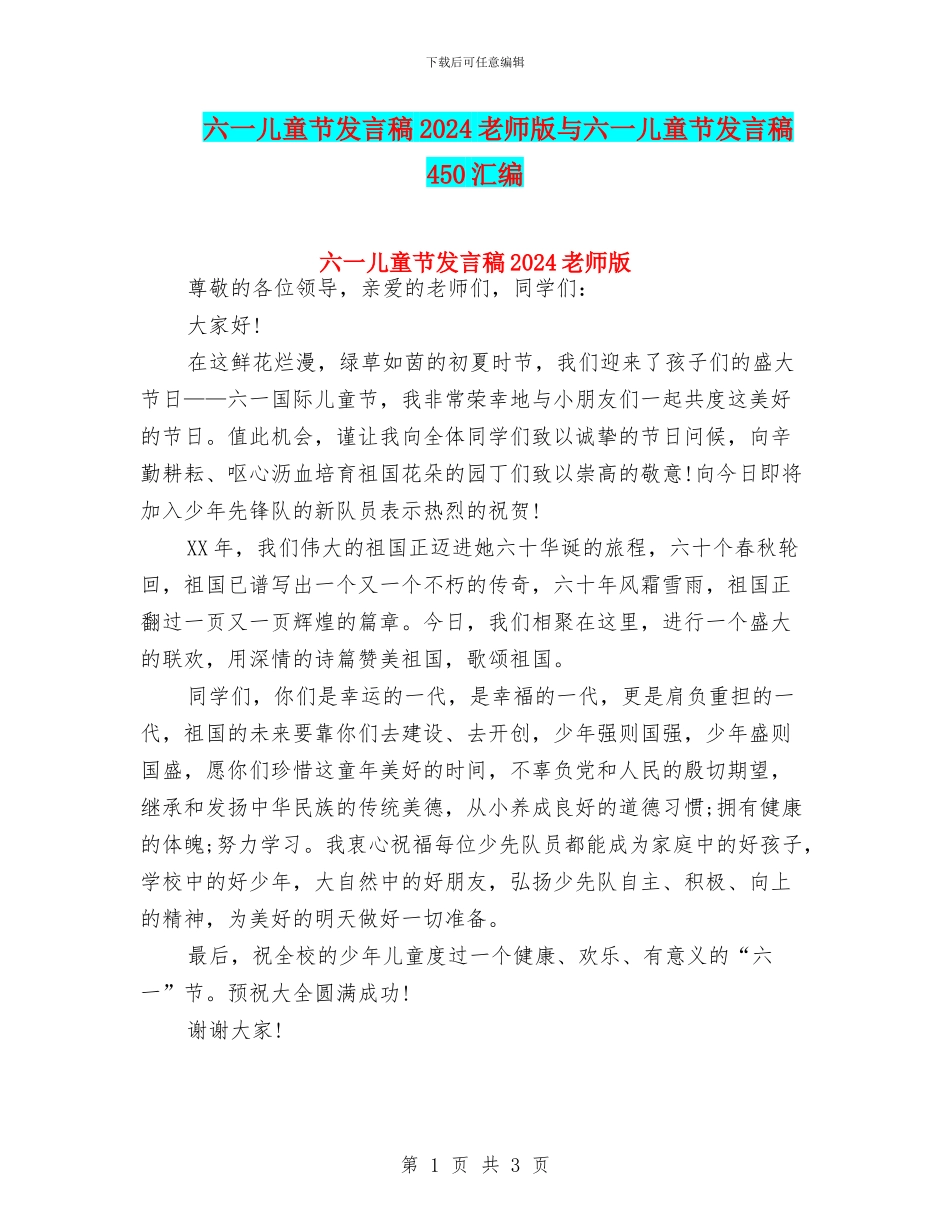 下载后可任意编辑

六一儿童节发言稿2024老师版与六一儿童节发言稿450汇编

六一儿童节发言稿2024老师版

尊敬的各位领导，亲爱的老师们，同学们：

大家好!

在这鲜花烂漫，绿草如茵的初夏时节，我们迎来了孩子们的盛大节日——六一国际儿童节，我非常荣幸地与小朋友们一起共度这美好的节日。值此机会，谨让我向全体同学们致以诚挚的节日问候，向辛勤耕耘、呕心沥血培育祖国花朵的园丁们致以崇高的敬意!向今日即将加入少年先锋队的新队员表示热烈的祝贺!

XX年，我们伟大的祖国正迈进她六十华诞的旅程，六十个春秋轮回，祖国已谱写出一个又一个不朽的传奇，六十年风霜雪雨，祖国正翻过一页又一页辉煌的篇章。今日，我们相聚在这里，进行一个盛大的联欢，用深情的诗篇赞美祖国，歌颂祖国。

同学们，你们是幸运的一代，是幸福的一代，更是肩负重担的一代，祖国的未来要靠你们去建设、去开创，少年强则国强，少年盛则国盛，愿你们珍惜这童年美好的时间，不辜负党和人民的殷切期望，继承和发扬中华民族的传统美德，从小养成良好的道德习惯;拥有健康的体魄;努力学习。我衷心祝福每位少先队员都能成为家庭中的好孩子，学校中的好少年，大自然中的好朋友，弘扬少先队自主、积极、向上的精神，为美好的明天做好一切准备。

最后，祝全校的少年儿童度过一个健康、欢乐、有意义的“六一”节。预祝大全圆满成功!

谢谢大家!

第 1 页 共 3 页